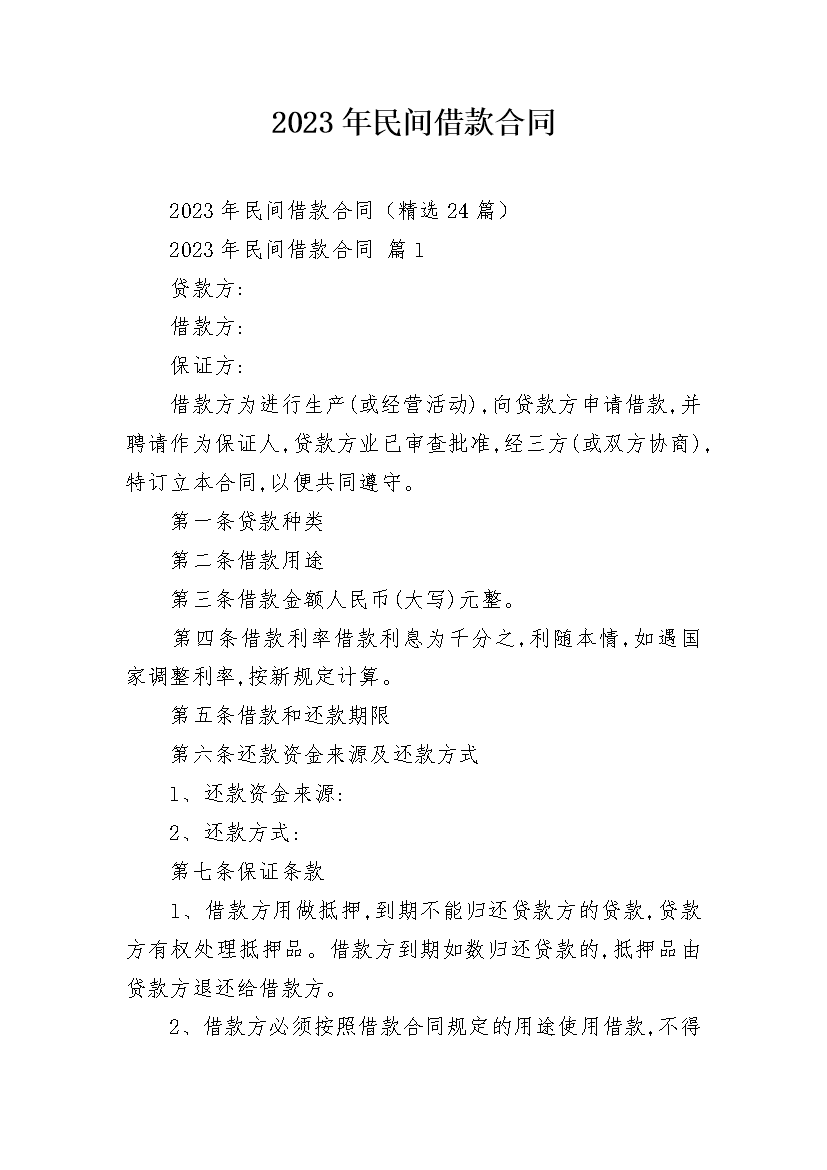 2023年民间借款合同

2023年民间借款合同（精选24篇）

2023年民间借款合同 篇1

贷款方:

借款方:

保证方:

借款方为进行生产(或经营活动),向贷款方申请借款,并聘请作为保证人,贷款方业已审查批准,经三方(或双方协商),特订立本合同,以便共同遵守。

第一条贷款种类

第二条借款用途

第三条借款金额人民币(大写)元整。

第四条借款利率借款利息为千分之,利随本情,如遇国家调整利率,按新规定计算。

第五条借款和还款期限

第六条还款资金来源及还款方式

1、还款资金来源:

2、还款方式:

第七条保证条款

1、借款方用做抵押,到期不能归还贷款方的贷款,贷款方有权处理抵押品。借款方到期如数归还贷款的,抵押品由贷款方退还给借款方。

2、借款方必须按照借款合同规定的用途使用借款,不得